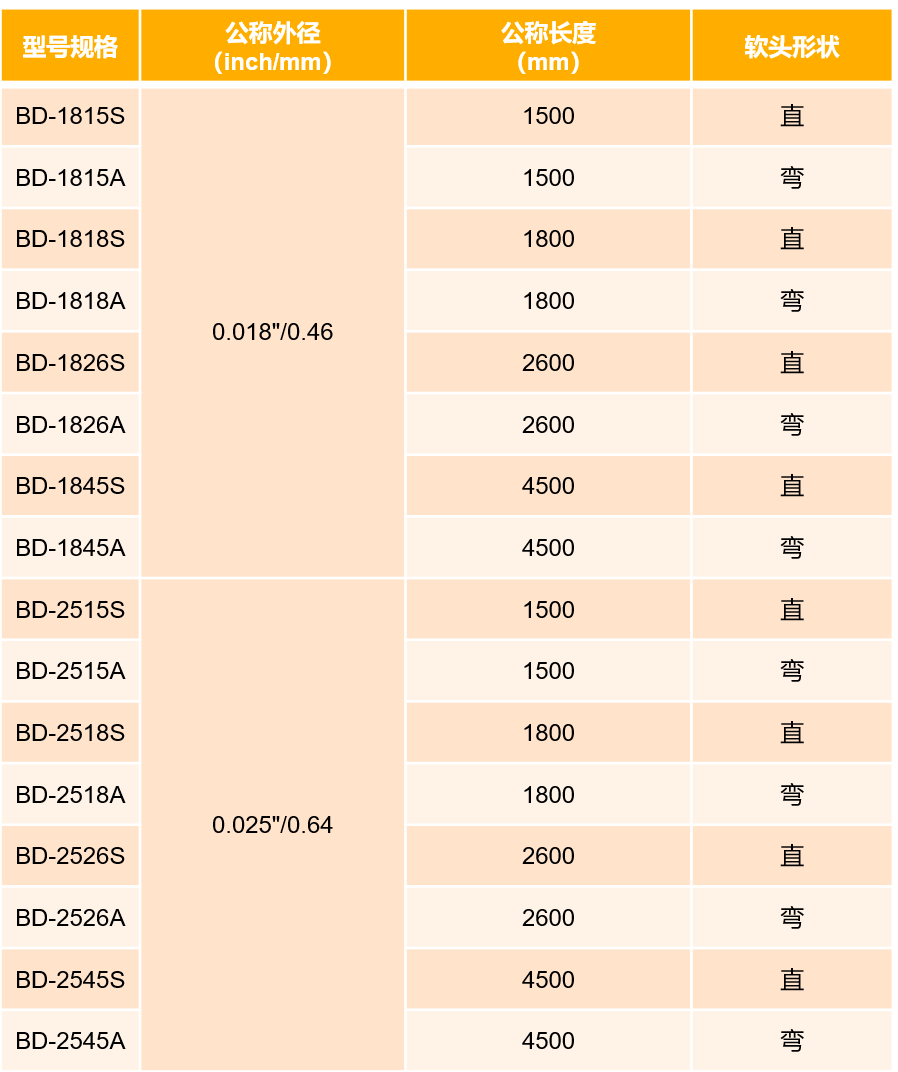 | 型号规格 | 公称外径（inch/mm） | 公称长度（mm） | 软头形状 |
|---|---|---|---|
| BD-1815S | 0.018"/0.46 | 1500 | 直 |
| BD-1815A | | 1500 | 弯 |
| BD-1818S | | 1800 | 直 |
| BD-1818A | | 1800 | 弯 |
| BD-1826S | | 2600 | 直 |
| BD-1826A | | 2600 | 弯 |
| BD-1845S | | 4500 | 直 |
| BD-1845A | | 4500 | 弯 |
| BD-2515S | 0.025"/0.64 | 1500 | 直 |
| BD-2515A | | 1500 | 弯 |
| BD-2518S | | 1800 | 直 |
| BD-2518A | | 1800 | 弯 |
| BD-2526S | | 2600 | 直 |
| BD-2526A | | 2600 | 弯 |
| BD-2545S | | 4500 | 直 |
| BD-2545A | | 4500 | 弯 |